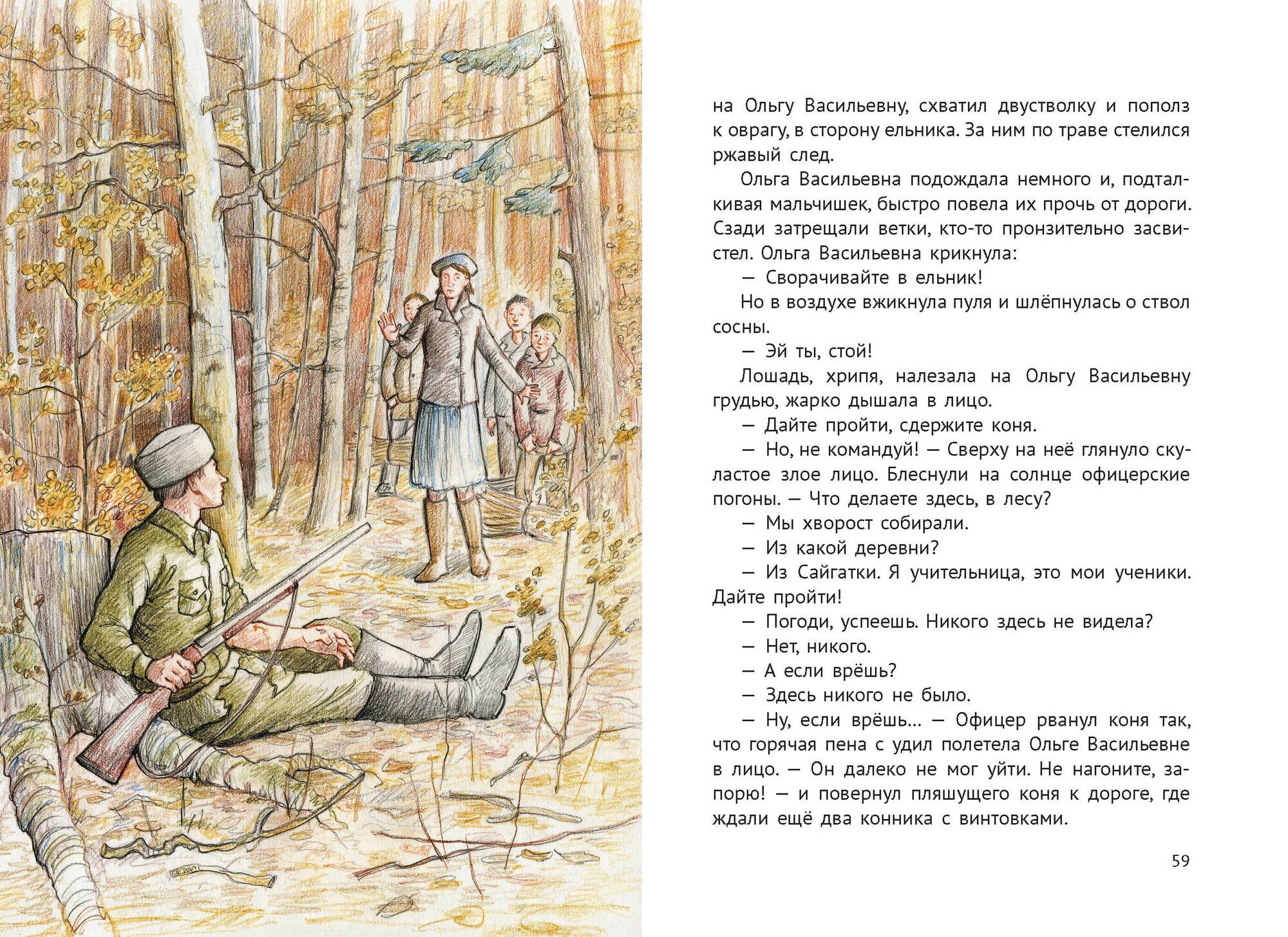 на Ольгу Васильевну, схватил двустволку и пополз к оврагу, в сторону ельника. За ним по траве стелился ржавый след.

Ольга Васильевна подождала немного и, подталкивая мальчишек, быстро повела их прочь от дороги. Сзади затрещали ветки, кто-то пронзительно засвистел. Ольга Васильевна крикнула:

— Сворачивайте в ельник!

Но в воздухе вжикнула пуля и шлёпнулась о ствол сосны.

— Эй ты, стой!

Лошадь, хрипя, налезала на Ольгу Васильевну грудью, жарко дышала в лицо.

— Дайте пройти, сдержите коня.

— Но, не командуй! — Сверху на неё глянуло скуластое злое лицо. Блеснули на солнце офицерские погоны. — Что делаете здесь, в лесу?

— Мы хворост собирали.

— Из какой деревни?

— Из Сайгатки. Я учительница, это мои ученики. Дайте пройти!

— Погоди, успеешь. Никого здесь не видела?

— Нет, никого.

— А если врёшь?

— Здесь никого не было.

— Ну, если врёшь... — Офицер рванул коня так, что горячая пена с удил полетела Ольге Васильевне в лицо. — Он далеко не мог уйти. Не нагоните, запорю! — и повернул пляшущего коня к дороге, где ждали ещё два конника с винтовками.

59